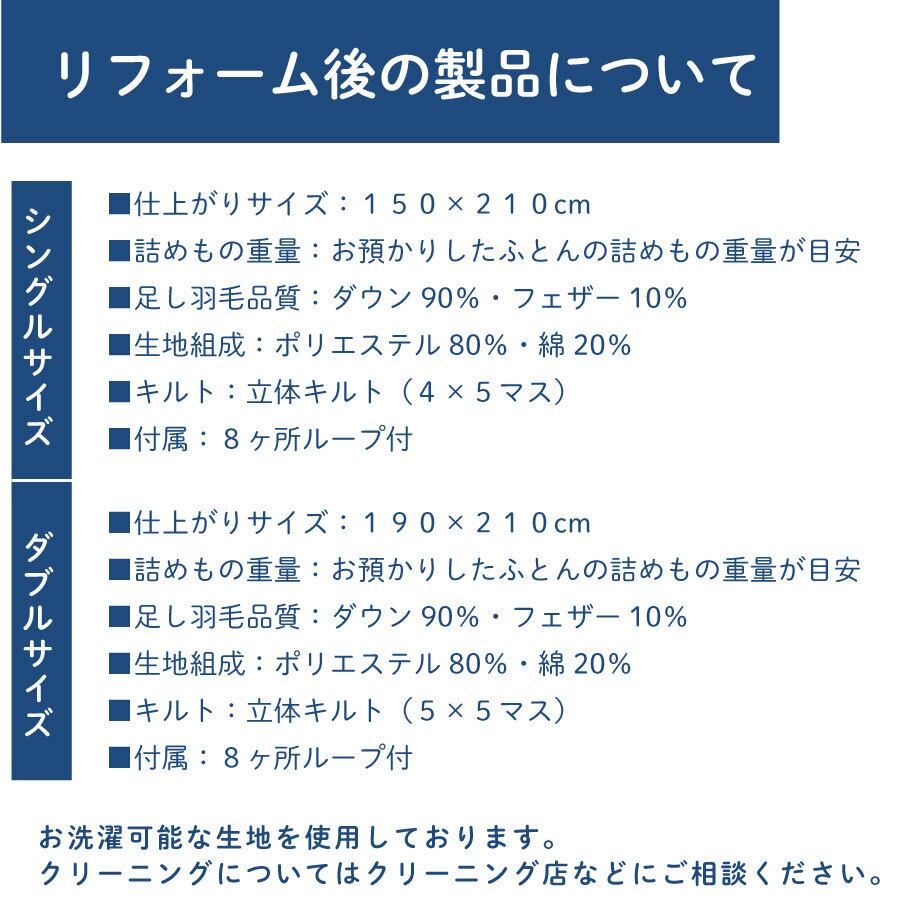 リフォーム後の製品について

シングルサイズ

■仕上がりサイズ：１５０×２１０cm
■詰めもの重量：お預かりしたふとんの詰めもの重量が目安
■足し羽毛品質：ダウン 90%・フェザー 10%
■生地組成：ポリエステル 80%・綿 20%
■キルト：立体キルト（４×５マス）
■付属：８ヶ所ループ付

ダブルサイズ

■仕上がりサイズ：１９０×２１０cm
■詰めもの重量：お預かりしたふとんの詰めもの重量が目安
■足し羽毛品質：ダウン 90%・フェザー 10%
■生地組成：ポリエステル 80%・綿 20%
■キルト：立体キルト（５×５マス）
■付属：８ヶ所ループ付

お洗濯可能な生地を使用しております。
クリーニングについてはクリーニング店などにご相談ください。